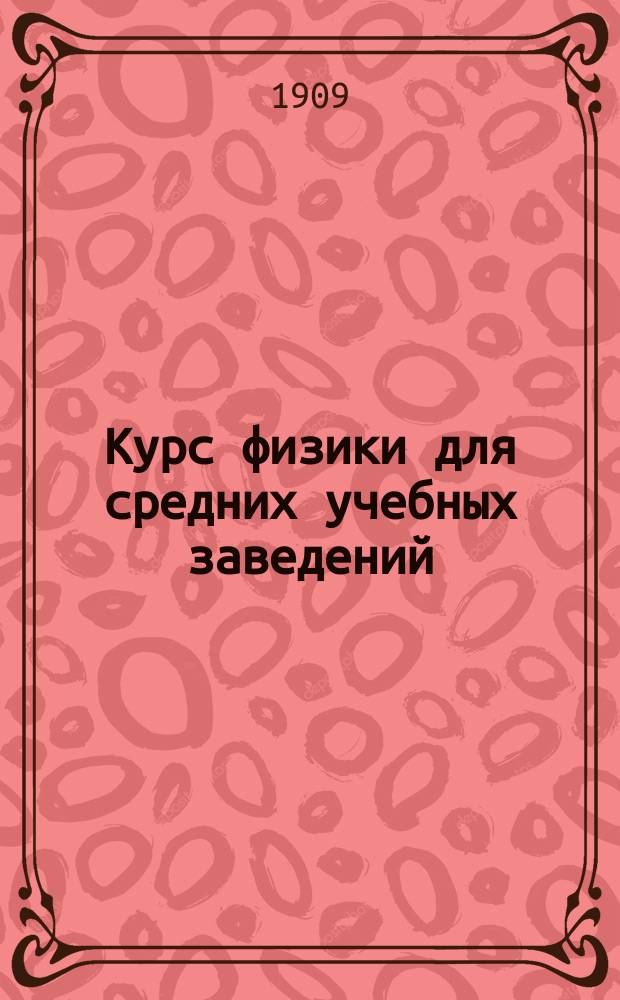 1909

Курс физики для средних учебных заведений